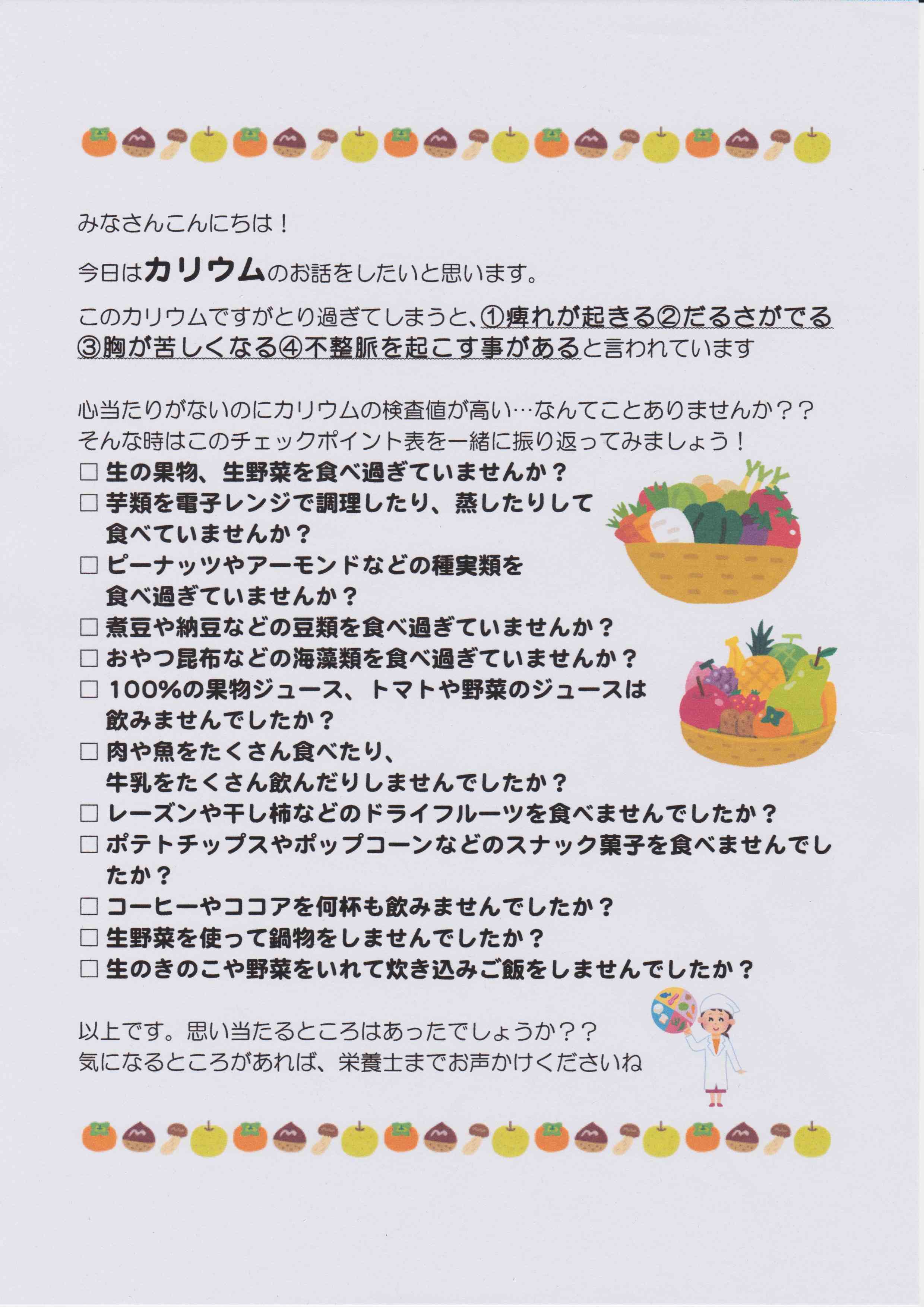 みなさんこんにちは！

今日はカリウムのお話をしたいと思います。

このカリウムですがとり過ぎてしまうと、①痺れが起きる②だるさがでる③胸が苦しくなる④不整脈を起こす事があると言われています

心当たりがないのにカリウムの検査値が高い…なんてことありませんか？？
そんな時はこのチェックポイント表を一緒に振り返ってみましょう！
□ 生の果物、生野菜を食べ過ぎていませんか？
□ 芋類を電子レンジで調理したり、蒸したりして食べていませんか？
□ ピーナッツやアーモンドなどの種実類を食べ過ぎていませんか？
□ 煮豆や納豆などの豆類を食べ過ぎていませんか？
□ おやつ昆布などの海藻類を食べ過ぎていませんか？
□ 100%の果物ジュース、トマトや野菜のジュースは飲みませんでしたか？
□ 肉や魚をたくさん食べたり、牛乳をたくさん飲んだりしませんでしたか？
□ レーズンや干し柿などのドライフルーツを食べませんでしたか？
□ ポテトチップスやポップコーンなどのスナック菓子を食べませんでしたか？
□ コーヒーやココアを何杯も飲みませんでしたか？
□ 生野菜を使って鍋物をしませんでしたか？
□ 生のきのこや野菜をいれて炊き込みご飯をしませんでしたか？

以上です。思い当たるところはあったでしょうか？？
気になるところがあれば、栄養士までお声かけくださいね